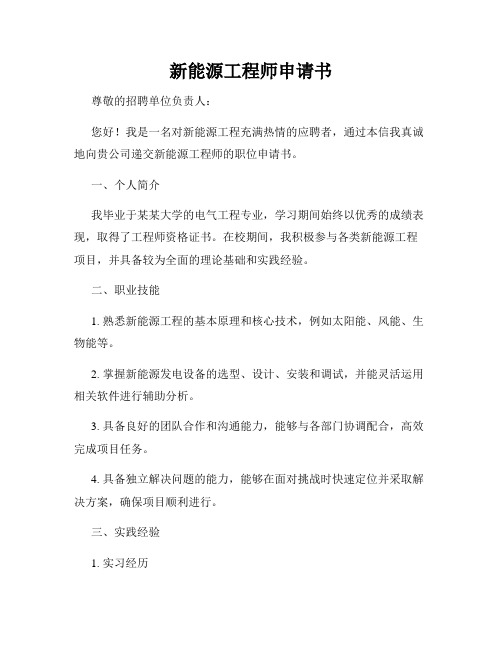 新能源工程师申请书

尊敬的招聘单位负责人：

您好！我是一名对新能源工程充满热情的应聘者，通过本信我真诚地向贵公司递交新能源工程师的职位申请书。

一、个人简介

我毕业于某某大学的电气工程专业，学习期间始终以优秀的成绩表现，取得了工程师资格证书。在校期间，我积极参与各类新能源工程项目，并具备较为全面的理论基础和实践经验。

二、职业技能

1. 熟悉新能源工程的基本原理和核心技术，例如太阳能、风能、生物能等。

2. 掌握新能源发电设备的选型、设计、安装和调试，并能灵活运用相关软件进行辅助分析。

3. 具备良好的团队合作和沟通能力，能够与各部门协调配合，高效完成项目任务。

4. 具备独立解决问题的能力，能够在面对挑战时快速定位并采取解决方案，确保项目顺利进行。

三、实践经验

1. 实习经历